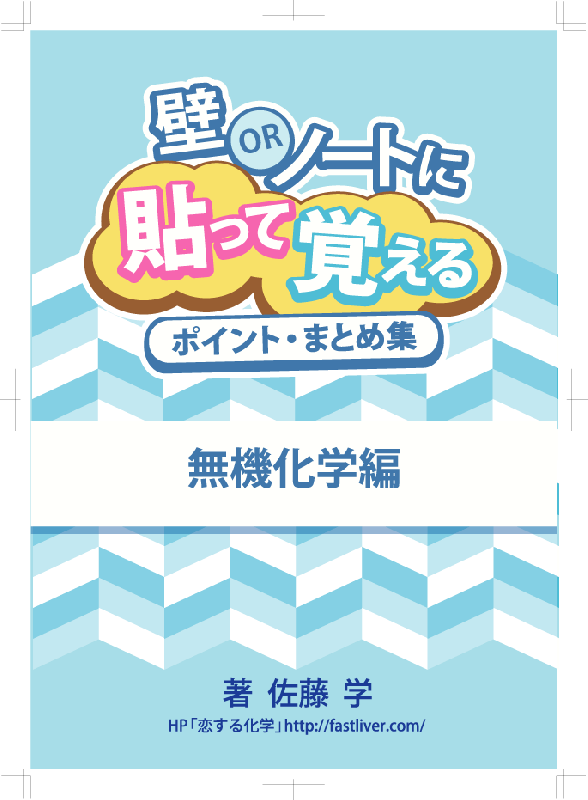 壁 OR ノートに

貼って覚える

ポイント・まとめ集

無機化学編

著 佐藤 学

HP「恋する化学」http://fastliver.com/